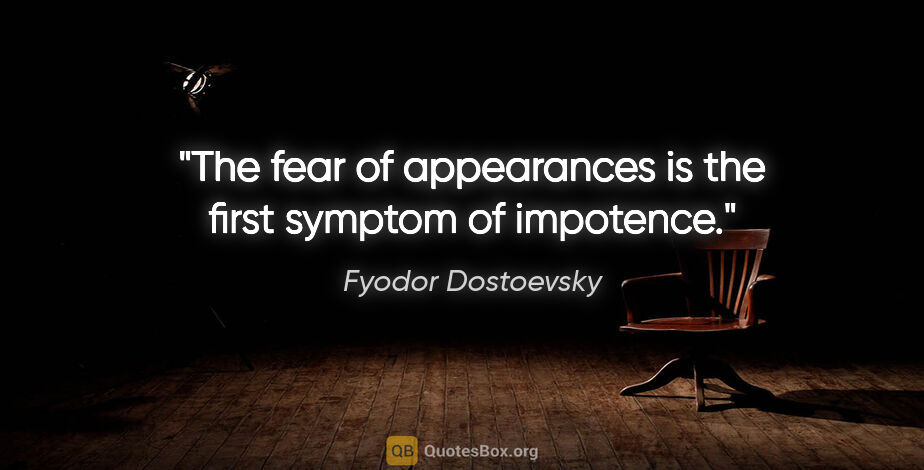 "The fear of appearances is the first symptom of impotence."

Fyodor Dostoevsky

QB QuotesBox.org